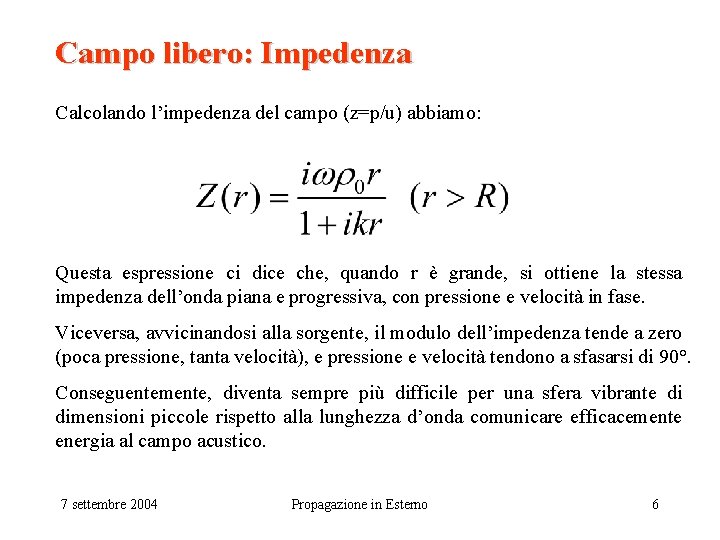 Campo libero: Impedenza

Calcolando l'impedenza del campo (z=p/u) abbiamo:

$Z(r) = \frac{i\omega\rho_0 r}{1+ikr} \quad (r > R)$

Questa espressione ci dice che, quando r è grande, si ottiene la stessa impedenza dell'onda piana e progressiva, con pressione e velocità in fase.

Viceversa, avvicinandosi alla sorgente, il modulo dell'impedenza tende a zero (poca pressione, tanta velocità), e pressione e velocità tendono a sfasarsi di 90°.

Conseguentemente, diventa sempre più difficile per una sfera vibrante di dimensioni piccole rispetto alla lunghezza d'onda comunicare efficacemente energia al campo acustico.

7 settembre 2004 Propagazione in Esterno 6